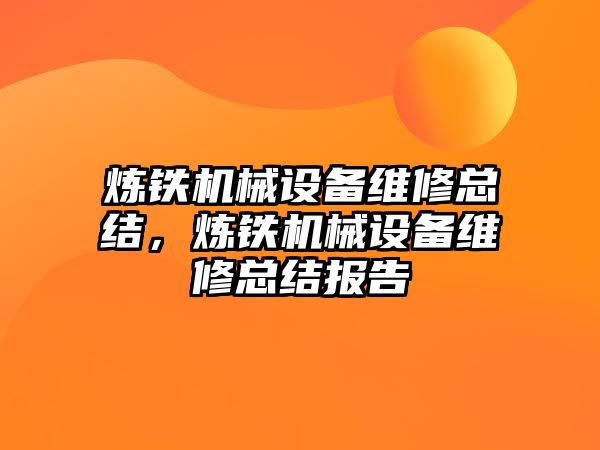 炼铁机械设备维修总结，炼铁机械设备维修总结报告